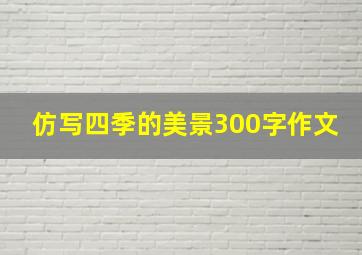 仿写四季的美景300字作文